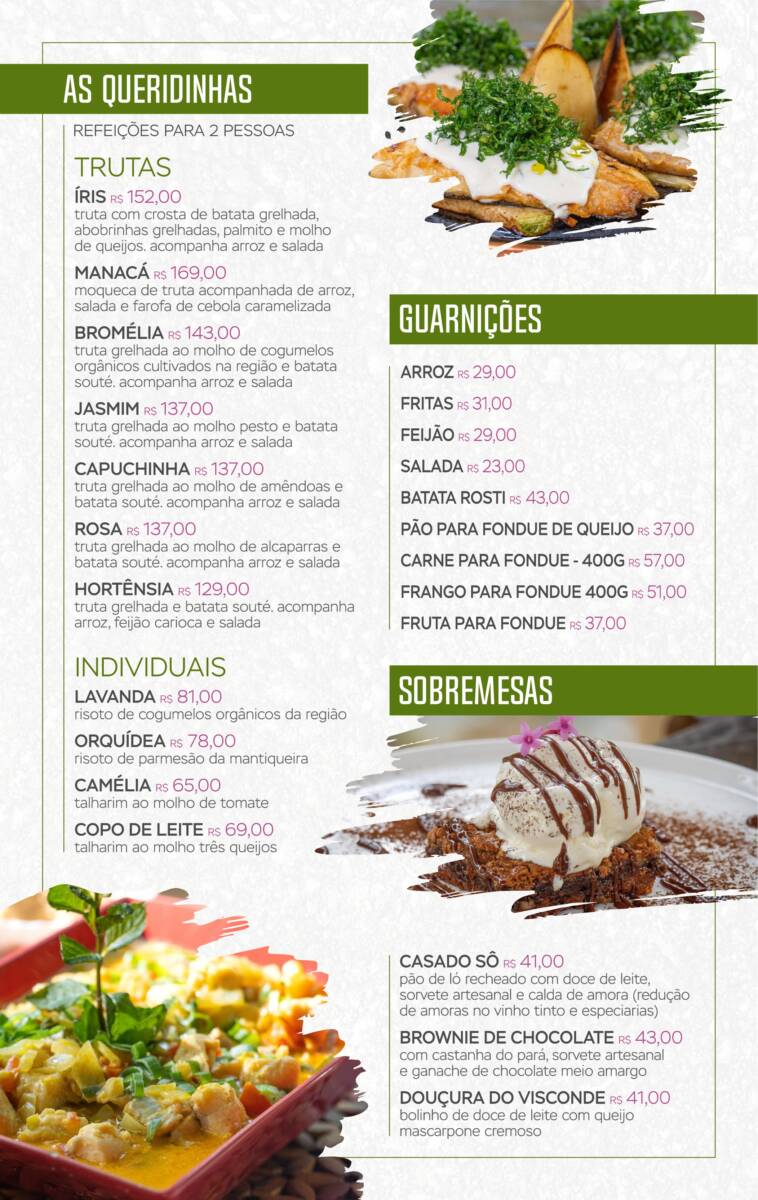 AS QUERIDINHAS

REFEIÇÕES PARA 2 PESSOAS

TRUTAS

ÍRIS R$ 152,00
truta com crosta de batata grelhada, abobrinhas grelhadas, palmito e molho de queijos. acompanha arroz e salada

MANACÁ R$ 169,00
moqueca de truta acompanhada de arroz, salada e farofa de cebola caramelizada

BROMÉLIA R$ 143,00
truta grelhada ao molho de cogumelos orgânicos cultivados na região e batata souté. acompanha arroz e salada

JASMIM R$ 137,00
truta grelhada ao molho pesto e batata souté. acompanha arroz e salada

CAPUCHINHA R$ 137,00
truta grelhada ao molho de amêndoas e batata souté. acompanha arroz e salada

ROSA R$ 137,00
truta grelhada ao molho de alcaparras e batata souté. acompanha arroz e salada

HORTÊNSIA R$ 129,00
truta grelhada e batata souté. acompanha arroz, feijão carioca e salada

INDIVIDUAIS

LAVANDA R$ 81,00
risoto de cogumelos orgânicos da região

ORQUÍDEA R$ 78,00
risoto de parmesão da mantiqueira

CAMÉLIA R$ 65,00
talharim ao molho de tomate

COPO DE LEITE R$ 69,00
talharim ao molho três queijos

GUARNIÇÕES

ARROZ R$ 29,00

FRITAS R$ 31,00

FEIJÃO R$ 29,00

SALADA R$ 23,00

BATATA ROSTI R$ 43,00

PÃO PARA FONDUE DE QUEIJO R$ 37,00

CARNE PARA FONDUE - 400G R$ 57,00

FRANGO PARA FONDUE 400G R$ 51,00

FRUTA PARA FONDUE R$ 37,00

SOBREMESAS

CASADO SÔ R$ 41,00
pão de ló recheado com doce de leite, sorvete artesanal e calda de amora (redução de amoras no vinho tinto e especiarias)

BROWNIE DE CHOCOLATE R$ 43,00
com castanha do pará, sorvete artesanal e ganache de chocolate meio amargo

DOUÇURA DO VISCONDE R$ 41,00
bolinho de doce de leite com queijo mascarpone cremoso